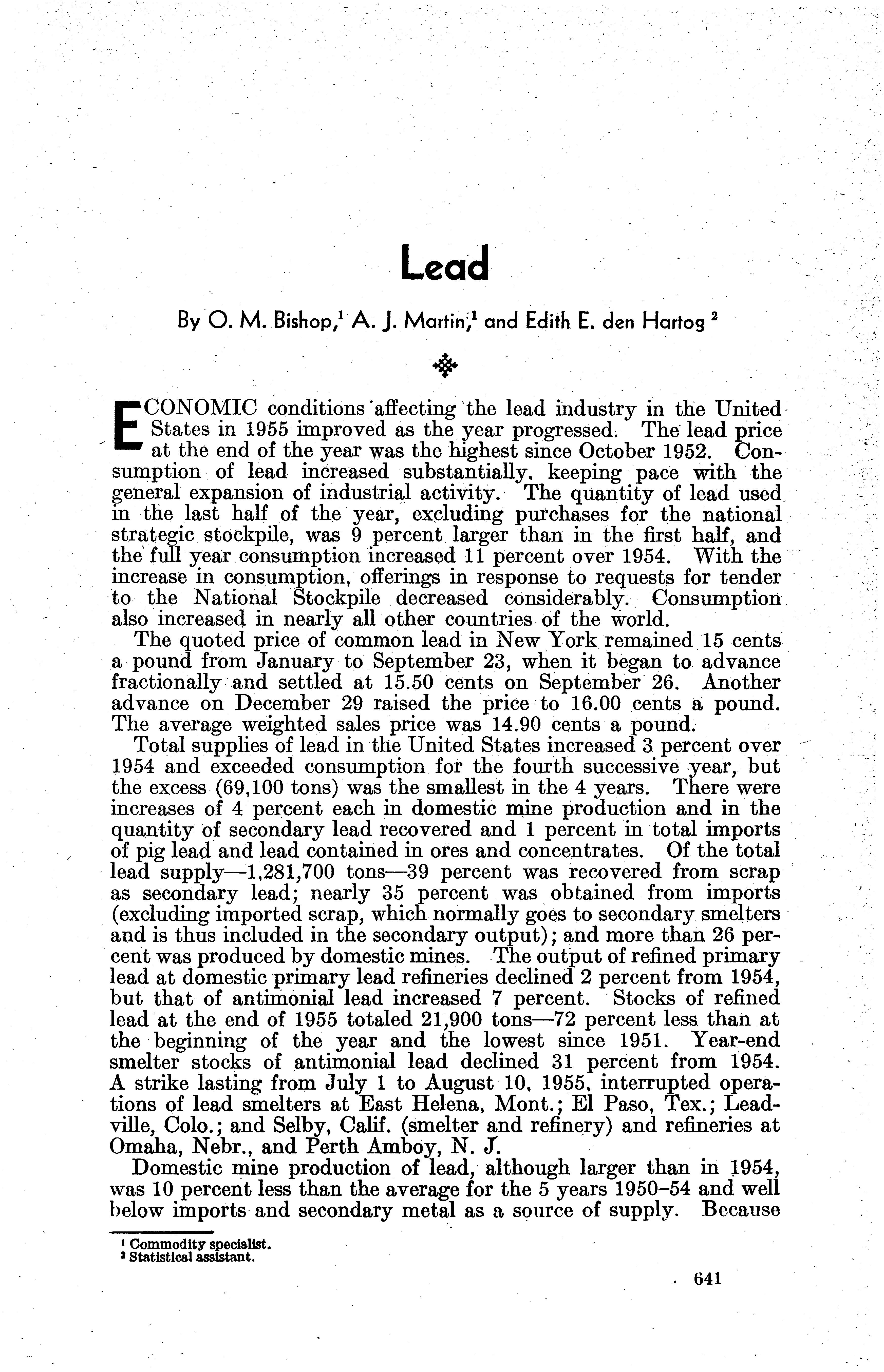 Lead

By O. M. Bishop,$^1$ A. J. Martin,$^1$ and Edith E. den Hartog $^2$

ECONOMIC conditions affecting the lead industry in the United States in 1955 improved as the year progressed. The lead price at the end of the year was the highest since October 1952. Consumption of lead increased substantially, keeping pace with the general expansion of industrial activity. The quantity of lead used in the last half of the year, excluding purchases for the national strategic stockpile, was 9 percent larger than in the first half, and the full year consumption increased 11 percent over 1954. With the increase in consumption, offerings in response to requests for tender to the National Stockpile decreased considerably. Consumption also increased in nearly all other countries of the world.

The quoted price of common lead in New York remained 15 cents a pound from January to September 23, when it began to advance fractionally and settled at 15.50 cents on September 26. Another advance on December 29 raised the price to 16.00 cents a pound. The average weighted sales price was 14.90 cents a pound.

Total supplies of lead in the United States increased 3 percent over 1954 and exceeded consumption for the fourth successive year, but the excess (69,100 tons) was the smallest in the 4 years. There were increases of 4 percent each in domestic mine production and in the quantity of secondary lead recovered and 1 percent in total imports of pig lead and lead contained in ores and concentrates. Of the total lead supply—1,281,700 tons—39 percent was recovered from scrap as secondary lead; nearly 35 percent was obtained from imports (excluding imported scrap, which normally goes to secondary smelters and is thus included in the secondary output); and more than 26 percent was produced by domestic mines. The output of refined primary lead at domestic primary lead refineries declined 2 percent from 1954, but that of antimonial lead increased 7 percent. Stocks of refined lead at the end of 1955 totaled 21,900 tons—72 percent less than at the beginning of the year and the lowest since 1951. Year-end smelter stocks of antimonial lead declined 31 percent from 1954. A strike lasting from July 1 to August 10, 1955, interrupted operations of lead smelters at East Helena, Mont.; El Paso, Tex.; Leadville, Colo.; and Selby, Calif. (smelter and refinery) and refineries at Omaha, Nebr., and Perth Amboy, N. J.

Domestic mine production of lead, although larger than in 1954, was 10 percent less than the average for the 5 years 1950–54 and well below imports and secondary metal as a source of supply. Because

$^1$ Commodity specialist.
$^2$ Statistical assistant.

641